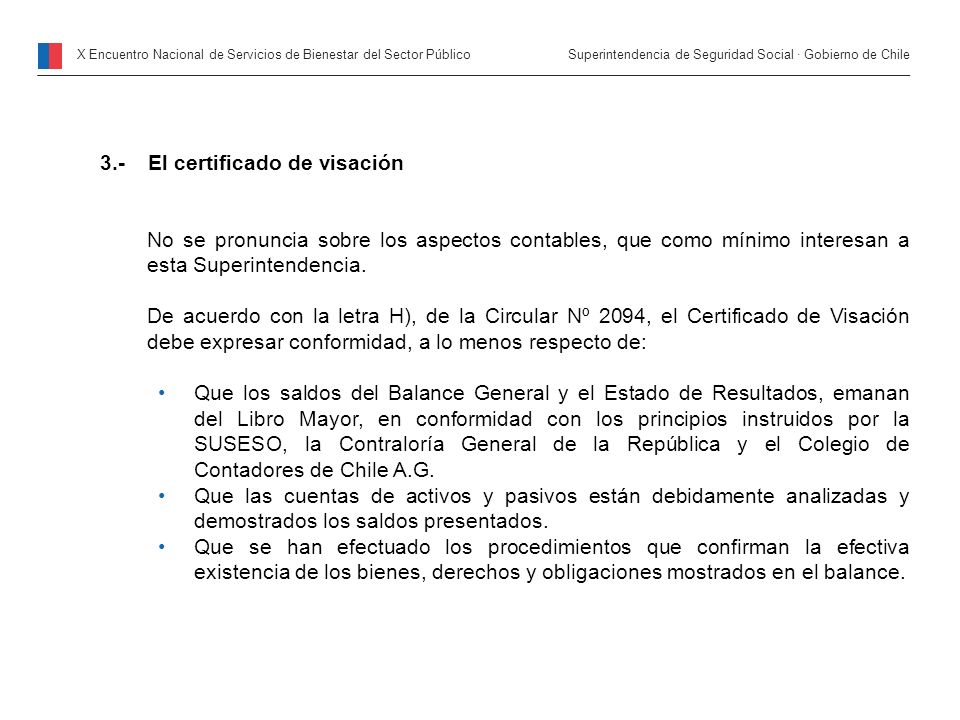 X Encuentro Nacional de Servicios de Bienestar del Sector Público

Superintendencia de Seguridad Social · Gobierno de Chile

3.- El certificado de visación

No se pronuncia sobre los aspectos contables, que como mínimo interesan a esta Superintendencia.

De acuerdo con la letra H), de la Circular Nº 2094, el Certificado de Visación debe expresar conformidad, a lo menos respecto de:

• Que los saldos del Balance General y el Estado de Resultados, emanan del Libro Mayor, en conformidad con los principios instruidos por la SUSESO, la Contraloría General de la República y el Colegio de Contadores de Chile A.G.
• Que las cuentas de activos y pasivos están debidamente analizadas y demostrados los saldos presentados.
• Que se han efectuado los procedimientos que confirman la efectiva existencia de los bienes, derechos y obligaciones mostrados en el balance.